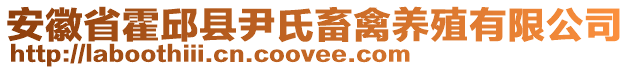 安徽省霍邱县尹氏畜禽养殖有限公司
http://laboothiii.cn.coovee.com